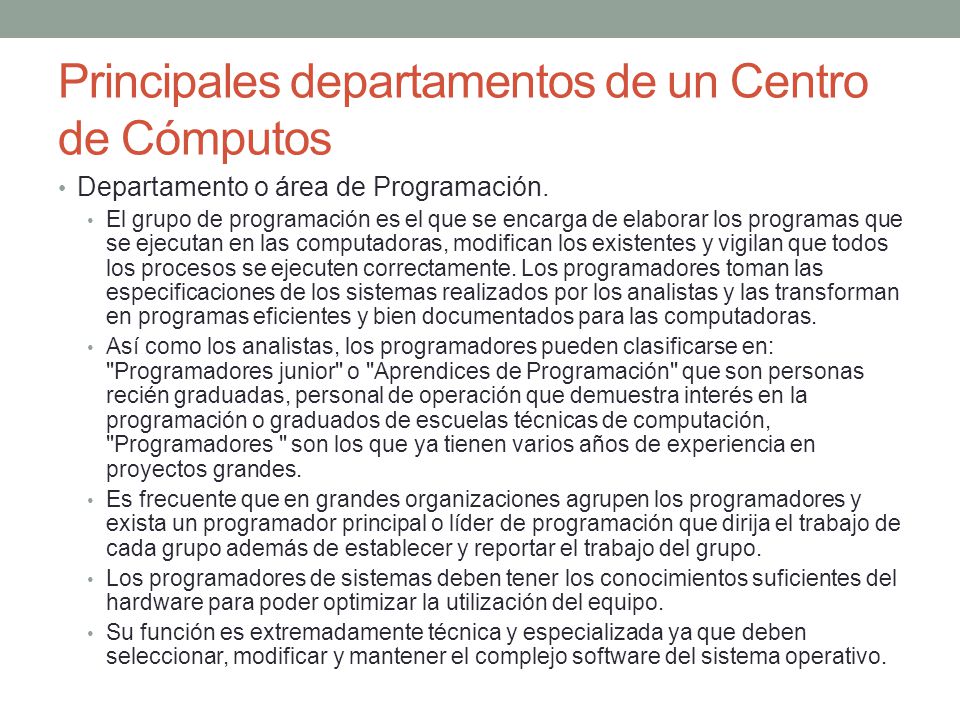 Principales departamentos de un Centro de Cómputos

• Departamento o área de Programación.

• El grupo de programación es el que se encarga de elaborar los programas que se ejecutan en las computadoras, modifican los existentes y vigilan que todos los procesos se ejecuten correctamente. Los programadores toman las especificaciones de los sistemas realizados por los analistas y las transforman en programas eficientes y bien documentados para las computadoras.

• Así como los analistas, los programadores pueden clasificarse en: "Programadores junior" o "Aprendices de Programación" que son personas recién graduadas, personal de operación que demuestra interés en la programación o graduados de escuelas técnicas de computación, "Programadores " son los que ya tienen varios años de experiencia en proyectos grandes.

• Es frecuente que en grandes organizaciones agrupen los programadores y exista un programador principal o líder de programación que dirija el trabajo de cada grupo además de establecer y reportar el trabajo del grupo.

• Los programadores de sistemas deben tener los conocimientos suficientes del hardware para poder optimizar la utilización del equipo.

• Su función es extremadamente técnica y especializada ya que deben seleccionar, modificar y mantener el complejo software del sistema operativo.